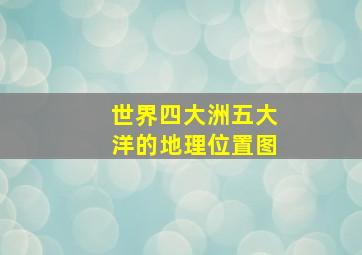 世界四大洲五大洋的地理位置图